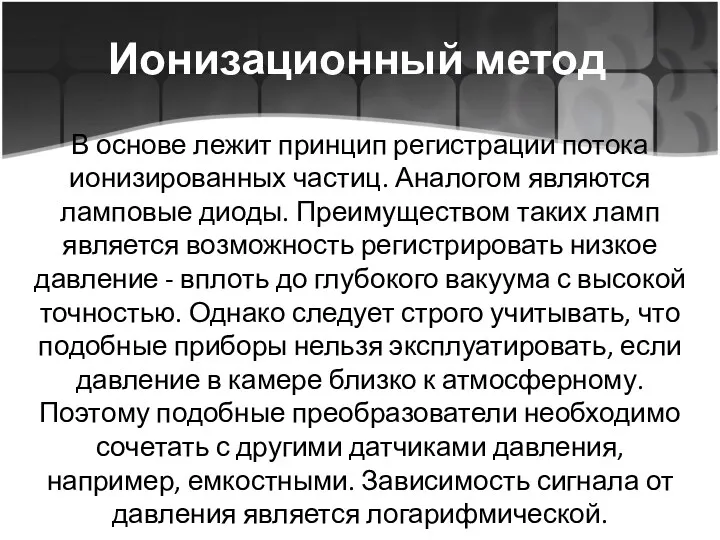 Ионизационный метод

В основе лежит принцип регистрации потока ионизированных частиц. Аналогом являются ламповые диоды. Преимуществом таких ламп является возможность регистрировать низкое давление - вплоть до глубокого вакуума с высокой точностью. Однако следует строго учитывать, что подобные приборы нельзя эксплуатировать, если давление в камере близко к атмосферному. Поэтому подобные преобразователи необходимо сочетать с другими датчиками давления, например, емкостными. Зависимость сигнала от давления является логарифмической.